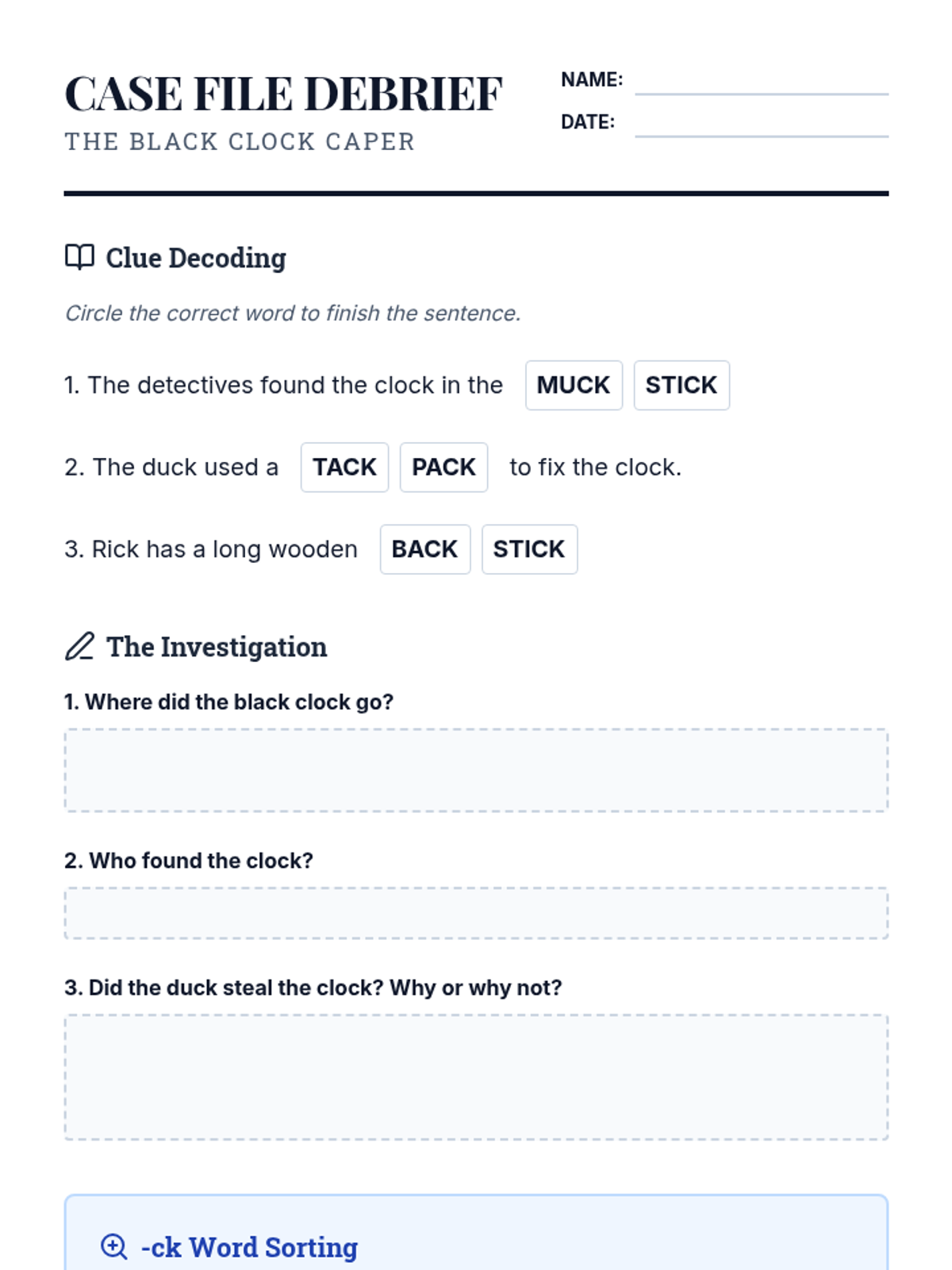 CASE FILE DEBRIEF
THE BLACK CLOCK CAPER

NAME:
DATE:

Clue Decoding

Circle the correct word to finish the sentence.

1. The detectives found the clock in the MUCK STICK

2. The duck used a TACK PACK to fix the clock.

3. Rick has a long wooden BACK STICK

The Investigation

1. Where did the black clock go?

2. Who found the clock?

3. Did the duck steal the clock? Why or why not?

-ck Word Sorting